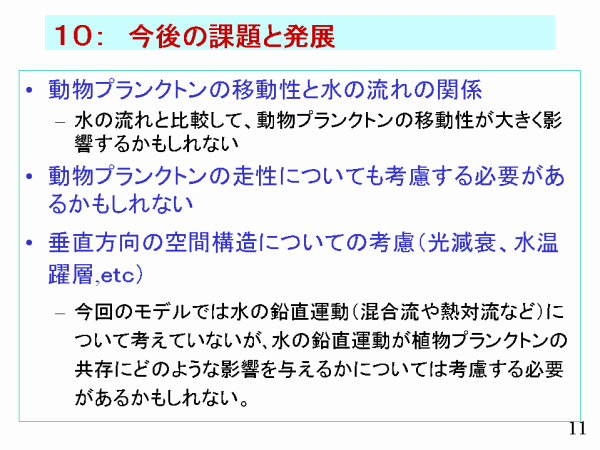 10: 今後の課題と発展

• 動物プランクトンの移動性と水の流れの関係
- 水の流れと比較して、動物プランクトンの移動性が大きく影響するかもしれない

• 動物プランクトンの走性についても考慮する必要があるかもしれない

• 垂直方向の空間構造についての考慮(光減衰、水温躍層,etc)
- 今回のモデルでは水の鉛直運動(混合流や熱対流など)について考えていないが、水の鉛直運動が植物プランクトンの共存にどのような影響を与えるかについては考慮する必要があるかもしれない。

11